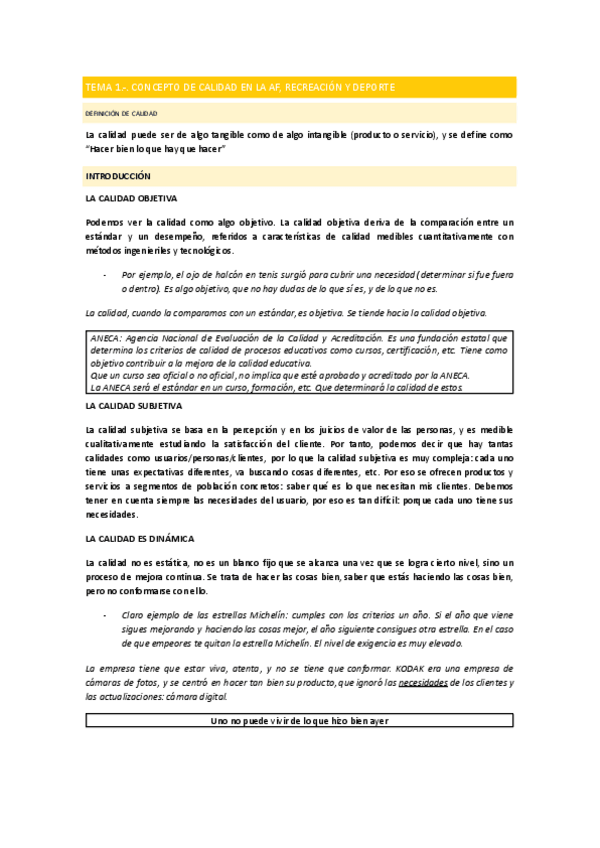 TEMA 1.-. CONCEPTO DE CALIDAD EN LA AF, RECREACIÓN Y DEPORTE

DEFINICIÓN DE CALIDAD

La calidad puede ser de algo tangible como de algo intangible (producto o servicio), y se define como "Hacer bien lo que hay que hacer"

INTRODUCCIÓN

LA CALIDAD OBJETIVA

Podemos ver la calidad como algo objetivo. La calidad objetiva deriva de la comparación entre un estándar y un desempeño, referidos a características de calidad medibles cuantitativamente con métodos ingenieriles y tecnológicos.

- Por ejemplo, el ojo de halcón en tenis surgió para cubrir una necesidad (determinar si fue fuera o dentro). Es algo objetivo, que no hay dudas de lo que sí es, y de lo que no es.

La calidad, cuando la comparamos con un estándar, es objetiva. Se tiende hacia la calidad objetiva.

ANECA: Agencia Nacional de Evaluación de la Calidad y Acreditación. Es una fundación estatal que determina los criterios de calidad de procesos educativos como cursos, certificación, etc. Tiene como objetivo contribuir a la mejora de la calidad educativa.
Que un curso sea oficial o no oficial, no implica que esté aprobado y acreditado por la ANECA.
La ANECA será el estándar en un curso, formación, etc. Que determinará la calidad de estos.

LA CALIDAD SUBJETIVA

La calidad subjetiva se basa en la percepción y en los juicios de valor de las personas, y es medible cualitativamente estudiando la satisfacción del cliente. Por tanto, podemos decir que hay tantas calidades como usuarios/personas/clientes, por lo que la calidad subjetiva es muy compleja: cada uno tiene unas expectativas diferentes, va buscando cosas diferentes, etc. Por eso se ofrecen productos y servicios a segmentos de población concretos: saber qué es lo que necesitan mis clientes. Debemos tener en cuenta siempre las necesidades del usuario, por eso es tan difícil: porque cada uno tiene sus necesidades.

LA CALIDAD ES DINÁMICA

La calidad no es estática, no es un blanco fijo que se alcanza una vez que se logra cierto nivel, sino un proceso de mejora continua. Se trata de hacer las cosas bien, saber que estás haciendo las cosas bien, pero no conformarse con ello.

- Claro ejemplo de las estrellas Michelín: cumples con los criterios un año. Si el año que viene sigues mejorando y haciendo las cosas mejor, el año siguiente consigues otra estrella. En el caso de que empeores te quitan la estrella Michelín. El nivel de exigencia es muy elevado.

La empresa tiene que estar viva, atenta, y no se tiene que conformar. KODAK era una empresa de cámaras de fotos, y se centró en hacer tan bien su producto, que ignoró las necesidades de los clientes y las actualizaciones: cámara digital.

Uno no puede vivir de lo que hizo bien ayer